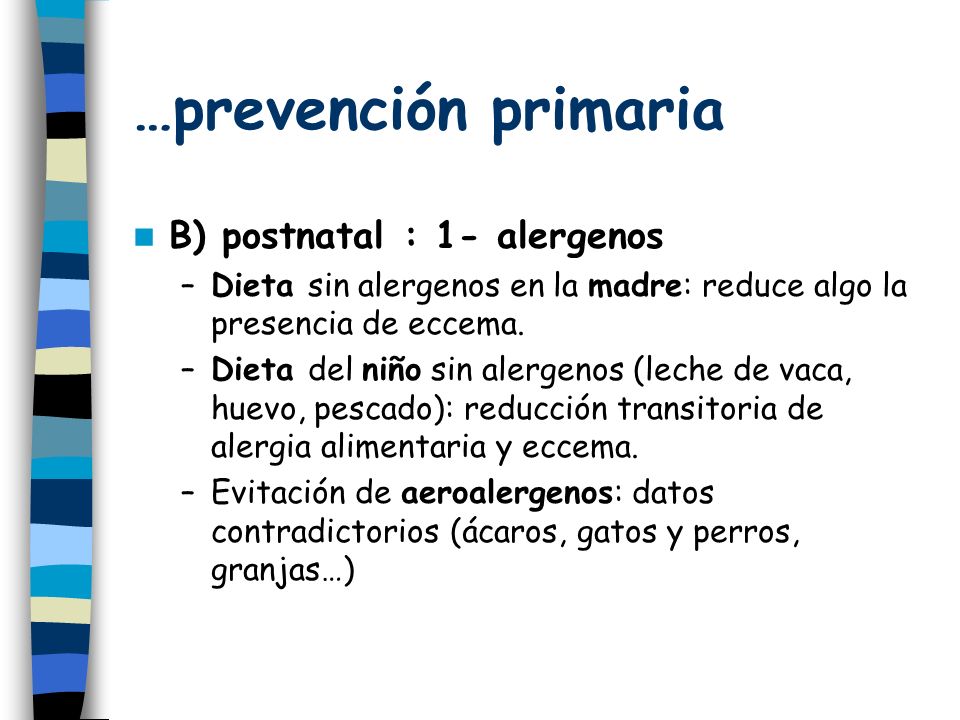 …prevención primaria

B) postnatal : 1- alergenos

– Dieta sin alergenos en la madre: reduce algo la presencia de eccema.

– Dieta del niño sin alergenos (leche de vaca, huevo, pescado): reducción transitoria de alergia alimentaria y eccema.

– Evitación de aeroalergenos: datos contradictorios (ácaros, gatos y perros, granjas…)